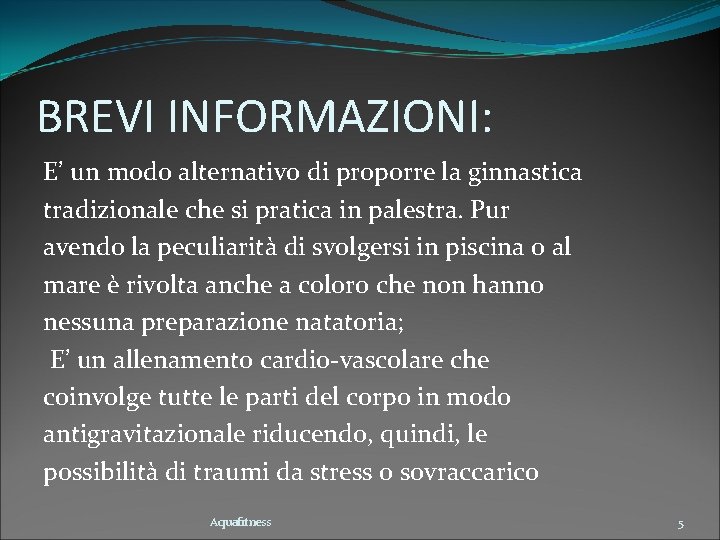 BREVI INFORMAZIONI:

E’ un modo alternativo di proporre la ginnastica tradizionale che si pratica in palestra. Pur avendo la peculiarità di svolgersi in piscina o al mare è rivolta anche a coloro che non hanno nessuna preparazione natatoria;
E’ un allenamento cardio-vascolare che coinvolge tutte le parti del corpo in modo antigravitazionale riducendo, quindi, le possibilità di traumi da stress o sovraccarico

Aquafitness

5